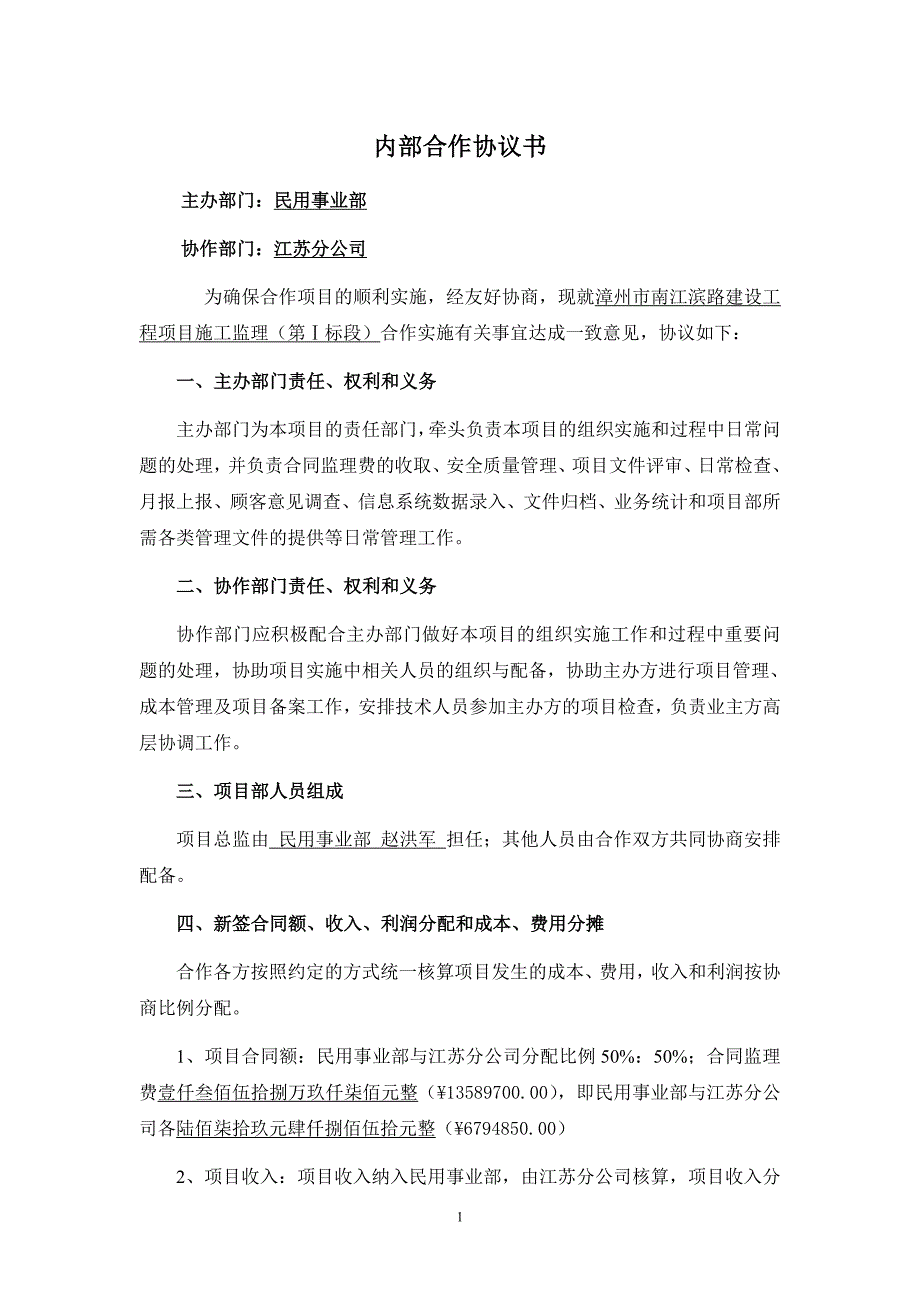 内部合作协议书

主办部门：民用事业部

协作部门：江苏分公司

为确保合作项目的顺利实施，经友好协商，现就漳州市南江滨路建设工程项目施工监理（第Ⅰ标段）合作实施有关事宜达成一致意见，协议如下：

一、主办部门责任、权利和义务

主办部门为本项目的责任部门，牵头负责本项目的组织实施和过程中日常问题的处理，并负责合同监理费的收取、安全质量管理、项目文件评审、日常检查、月报上报、顾客意见调查、信息系统数据录入、文件归档、业务统计和项目部所需各类管理文件的提供等日常管理工作。

二、协作部门责任、权利和义务

协作部门应积极配合主办部门做好本项目的组织实施工作和过程中重要问题的处理，协助项目实施中相关人员的组织与配备，协助主办方进行项目管理、成本管理及项目备案工作，安排技术人员参加主办方的项目检查，负责业主方高层协调工作。

三、项目部人员组成

项目总监由 民用事业部 赵洪军 担任；其他人员由合作双方共同协商安排配备。

四、新签合同额、收入、利润分配和成本、费用分摊

合作各方按照约定的方式统一核算项目发生的成本、费用，收入和利润按协商比例分配。

1、项目合同额：民用事业部与江苏分公司分配比例 50%：50%；合同监理费壹仟叁佰伍拾捌万玖仟柒佰元整（¥13589700.00），即民用事业部与江苏分公司各陆佰柒拾玖元肆仟捌佰伍拾元整（¥6794850.00）

2、项目收入：项目收入纳入民用事业部，由江苏分公司核算，项目收入分

1